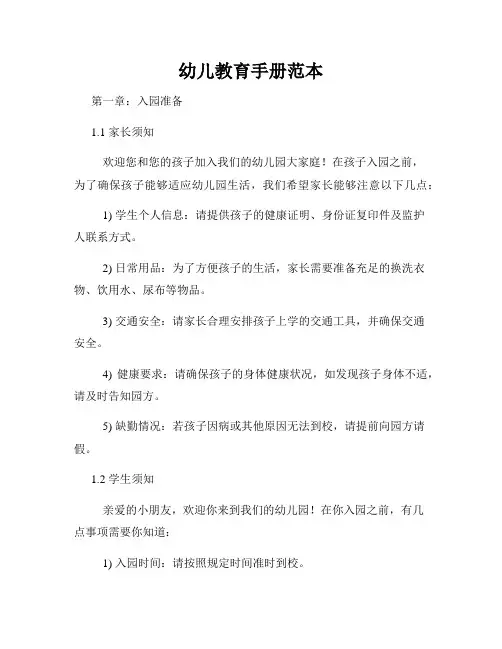 幼儿教育手册范本

第一章：入园准备

1.1 家长须知

欢迎您和您的孩子加入我们的幼儿园大家庭！在孩子入园之前，为了确保孩子能够适应幼儿园生活，我们希望家长能够注意以下几点：

1) 学生个人信息：请提供孩子的健康证明、身份证复印件及监护人联系方式。

2) 日常用品：为了方便孩子的生活，家长需要准备充足的换洗衣物、饮用水、尿布等物品。

3) 交通安全：请家长合理安排孩子上学的交通工具，并确保交通安全。

4) 健康要求：请确保孩子的身体健康状况，如发现孩子身体不适，请及时告知园方。

5) 缺勤情况：若孩子因病或其他原因无法到校，请提前向园方请假。

1.2 学生须知

亲爱的小朋友，欢迎你来到我们的幼儿园！在你入园之前，有几点事项需要你知道：

1) 入园时间：请按照规定时间准时到校。